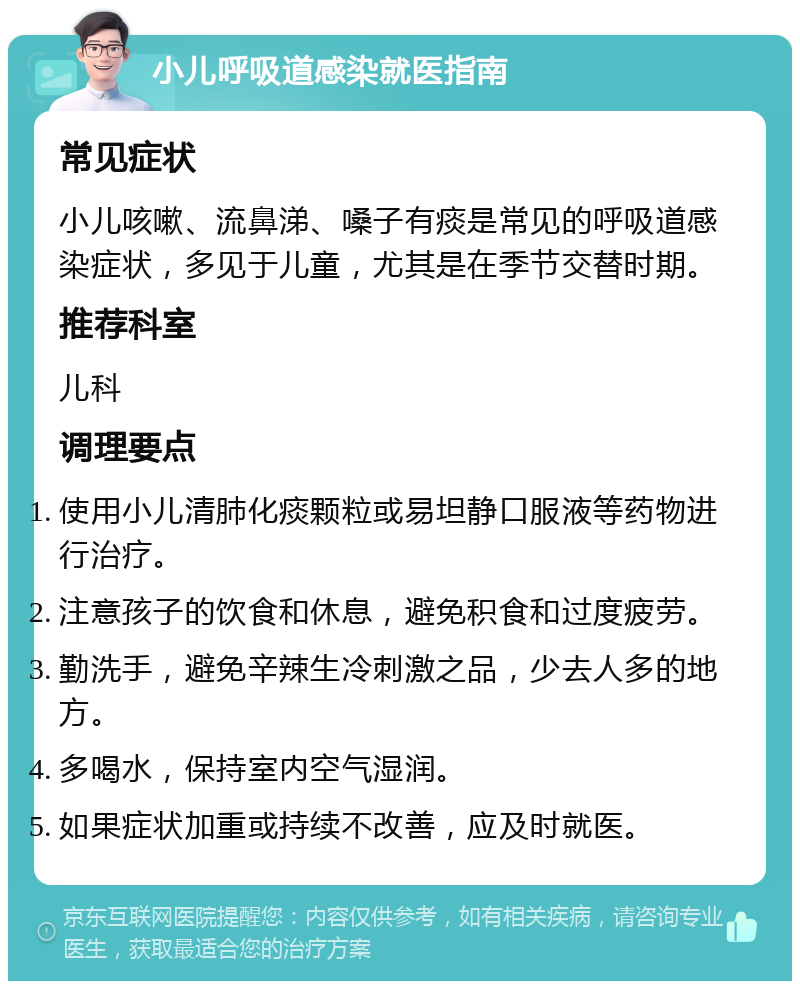 小儿呼吸道感染就医指南

常见症状

小儿咳嗽、流鼻涕、嗓子有痰是常见的呼吸道感染症状，多见于儿童，尤其是在季节交替时期。

推荐科室

儿科

调理要点

1. 使用小儿清肺化痰颗粒或易坦静口服液等药物进行治疗。
2. 注意孩子的饮食和休息，避免积食和过度疲劳。
3. 勤洗手，避免辛辣生冷刺激之品，少去人多的地方。
4. 多喝水，保持室内空气湿润。
5. 如果症状加重或持续不改善，应及时就医。

京东互联网医院提醒您：内容仅供参考，如有相关疾病，请咨询专业医生，获取最适合您的治疗方案